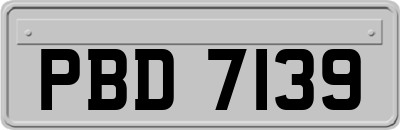 PBD 7139